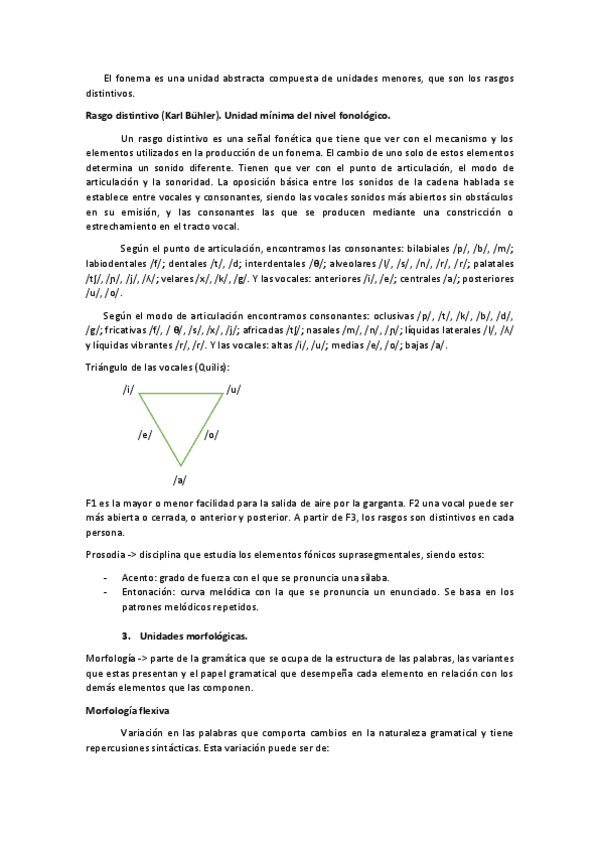 El fonema es una unidad abstracta compuesta de unidades menores, que son los rasgos distintivos.

Rasgo distintivo (Karl Bühler). Unidad mínima del nivel fonológico.

Un rasgo distintivo es una señal fonética que tiene que ver con el mecanismo y los elementos utilizados en la producción de un fonema. El cambio de uno solo de estos elementos determina un sonido diferente. Tienen que ver con el punto de articulación, el modo de articulación y la sonoridad. La oposición básica entre los sonidos de la cadena hablada se establece entre vocales y consonantes, siendo las vocales sonidos más abiertos sin obstáculos en su emisión, y las consonantes las que se producen mediante una constricción o estrechamiento en el tracto vocal.

Según el punto de articulación, encontramos las consonantes: bilabiales /p/, /b/, /m/; labiodentales /f/; dentales /t/, /d; interdentales /θ/; alveolares /l/, /s/, /n/, /r/, /r/; palatales /tʃ/, /ɲ/, /j/, /ʎ/; velares /x/, /k/, /g/. Y las vocales: anteriores /i/, /e/; centrales /a/; posteriores /u/, /o/.

Según el modo de articulación encontramos consonantes: oclusivas /p/, /t/, /k/, /b/, /d/, /g/; fricativas /f/, / θ/, /s/, /x/, /j/; africadas /tʃ/; nasales /m/, /n/, /ɲ/; líquidas laterales /l/, /ʎ/ y líquidas vibrantes /r/, /r/. Y las vocales: altas /i/, /u/; medias /e/, /o/; bajas /a/.

Triángulo de las vocales (Quilis):

/i/ /u/
/e/ /o/
/a/

F1 es la mayor o menor facilidad para la salida de aire por la garganta. F2 una vocal puede ser más abierta o cerrada, o anterior y posterior. A partir de F3, los rasgos son distintivos en cada persona.

Prosodia -> disciplina que estudia los elementos fónicos suprasegmentales, siendo estos:

- Acento: grado de fuerza con el que se pronuncia una sílaba.
- Entonación: curva melódica con la que se pronuncia un enunciado. Se basa en los patrones melódicos repetidos.

3. Unidades morfológicas.

Morfología -> parte de la gramática que se ocupa de la estructura de las palabras, las variantes que estas presentan y el papel gramatical que desempeña cada elemento en relación con los demás elementos que las componen.

Morfología flexiva

Variación en las palabras que comporta cambios en la naturaleza gramatical y tiene repercusiones sintácticas. Esta variación puede ser de: